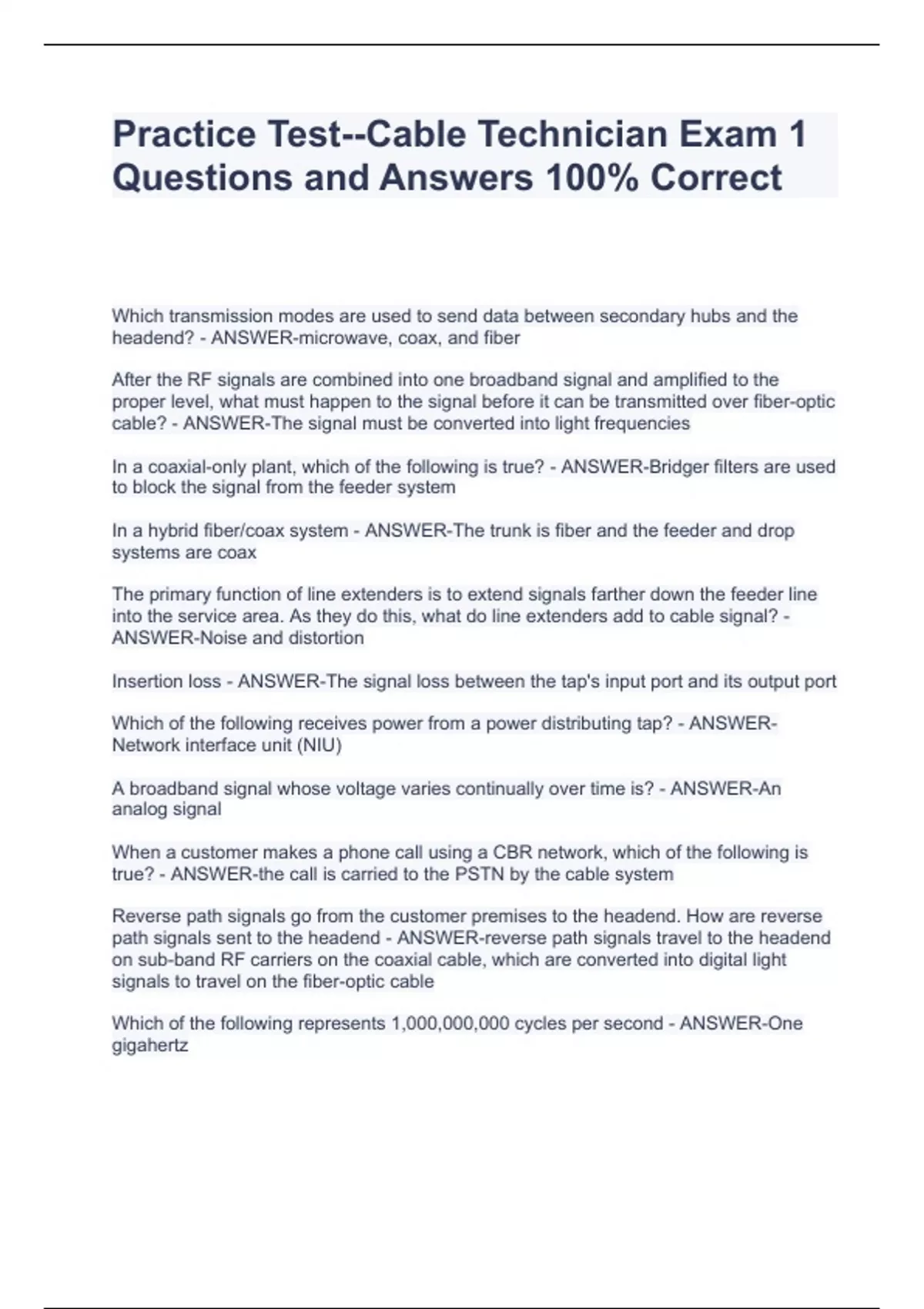 Practice Test--Cable Technician Exam 1 Questions and Answers 100% Correct

Which transmission modes are used to send data between secondary hubs and the headend? - ANSWER-microwave, coax, and fiber

After the RF signals are combined into one broadband signal and amplified to the proper level, what must happen to the signal before it can be transmitted over fiber-optic cable? - ANSWER-The signal must be converted into light frequencies

In a coaxial-only plant, which of the following is true? - ANSWER-Bridger filters are used to block the signal from the feeder system

In a hybrid fiber/coax system - ANSWER-The trunk is fiber and the feeder and drop systems are coax

The primary function of line extenders is to extend signals farther down the feeder line into the service area. As they do this, what do line extenders add to cable signal? - ANSWER-Noise and distortion

Insertion loss - ANSWER-The signal loss between the tap's input port and its output port

Which of the following receives power from a power distributing tap? - ANSWER-Network interface unit (NIU)

A broadband signal whose voltage varies continually over time is? - ANSWER-An analog signal

When a customer makes a phone call using a CBR network, which of the following is true? - ANSWER-the call is carried to the PSTN by the cable system

Reverse path signals go from the customer premises to the headend. How are reverse path signals sent to the headend - ANSWER-reverse path signals travel to the headend on sub-band RF carriers on the coaxial cable, which are converted into digital light signals to travel on the fiber-optic cable

Which of the following represents 1,000,000,000 cycles per second - ANSWER-One gigahertz